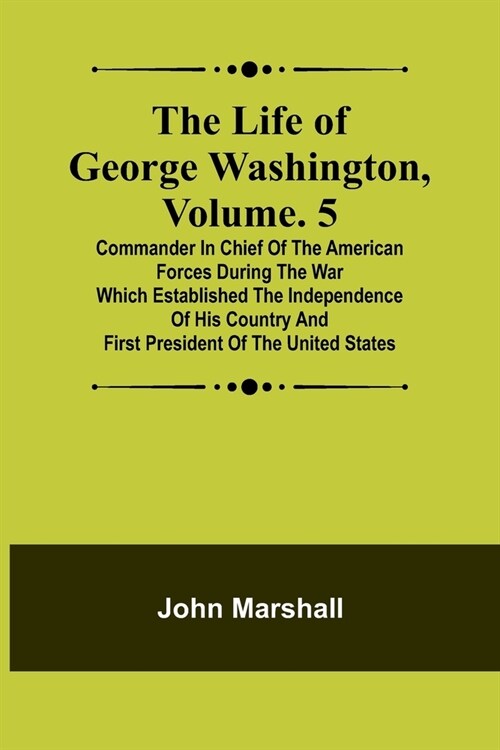 The Life of George Washington, Volume. 5

Commander In Chief Of The American Forces During The War Which Established The Independence Of His Country And First President Of The United States

John Marshall